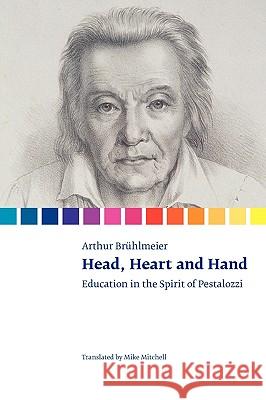 Arthur Brühlmeier
Head, Heart and Hand
Education in the Spirit of Pestalozzi

Translated by Mike Mitchell

Kraina Książek